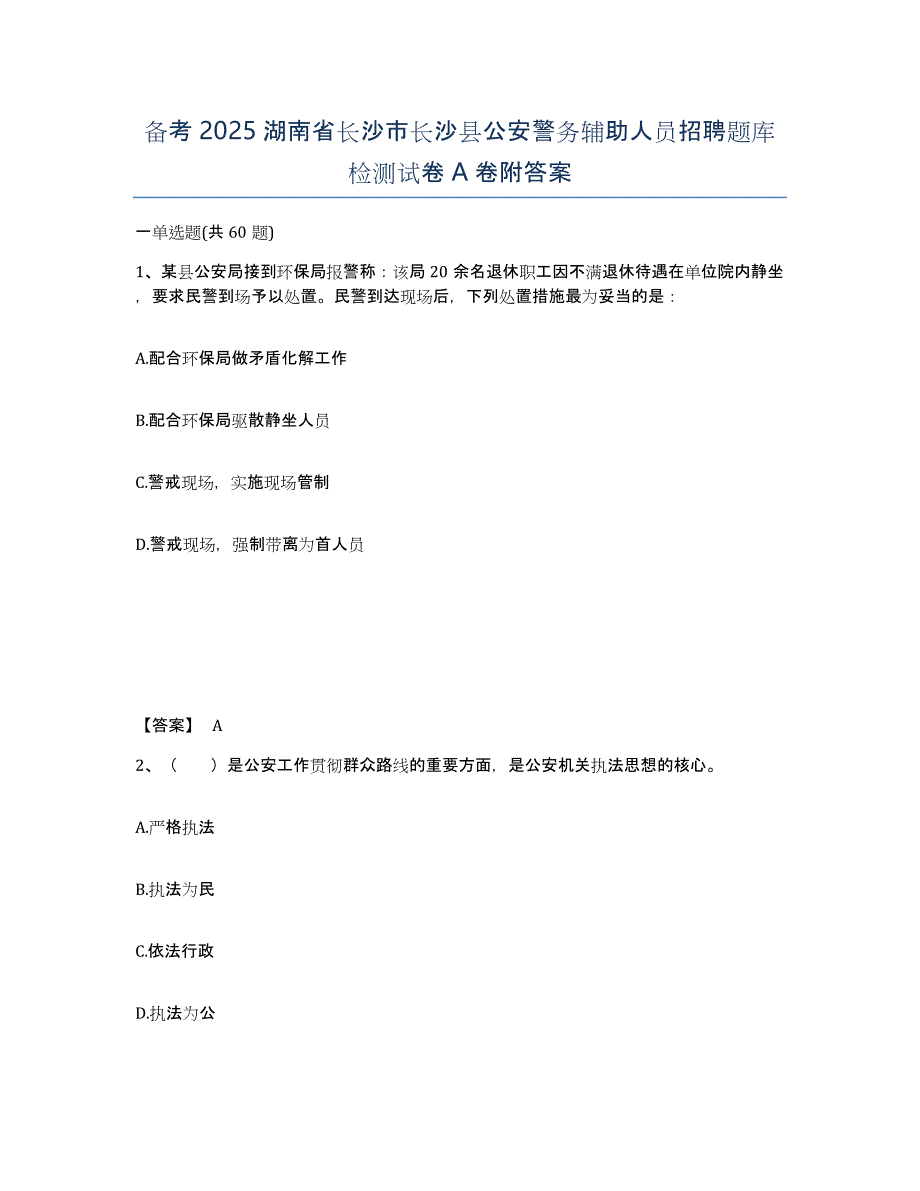 备考 2025 湖南省长沙市长沙县公安警务辅助人员招聘题库检测试卷 A 卷附答案

一单选题(共 60 题)

1、某县公安局接到环保局报警称：该局 20 余名退休职工因不满退休待遇在单位院内静坐，要求民警到场予以处置。民警到达现场后，下列处置措施最为妥当的是：

A.配合环保局做矛盾化解工作

B.配合环保局驱散静坐人员

C.警戒现场，实施现场管制

D.警戒现场，强制带离为首人员

【答案】 A

2、（　　）是公安工作贯彻群众路线的重要方面，是公安机关执法思想的核心。

A.严格执法

B.执法为民

C.依法行政

D.执法为公